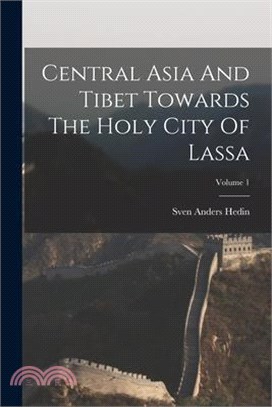 Central Asia And Tibet Towards The Holy City Of Lassa

Volume 1

Sven Anders Hedin